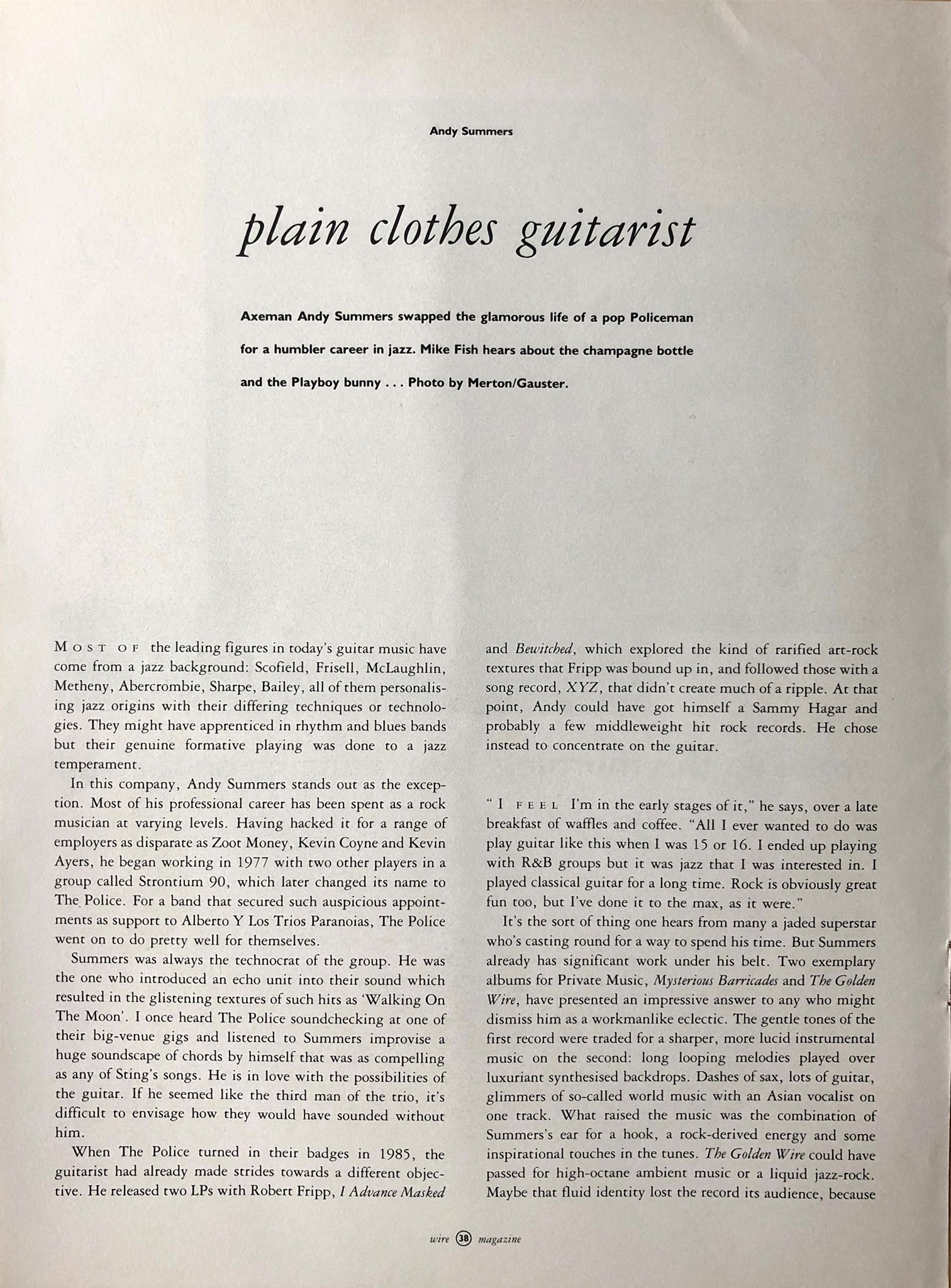 Andy Summers

plain clothes guitarist

Axeman Andy Summers swapped the glamorous life of a pop Policeman for a humbler career in jazz. Mike Fish hears about the champagne bottle and the Playboy bunny . . . Photo by Merton/Gauster.

MOST OF the leading figures in today's guitar music have come from a jazz background: Scofield, Frisell, McLaughlin, Metheny, Abercrombie, Sharpe, Bailey, all of them personalising jazz origins with their differing techniques or technologies. They might have apprenticed in rhythm and blues bands but their genuine formative playing was done to a jazz temperament.

In this company, Andy Summers stands out as the exception. Most of his professional career has been spent as a rock musician at varying levels. Having hacked it for a range of employers as disparate as Zoot Money, Kevin Coyne and Kevin Ayers, he began working in 1977 with two other players in a group called Strontium 90, which later changed its name to The Police. For a band that secured such auspicious appointments as support to Alberto Y Los Trios Paranoias, The Police went on to do pretty well for themselves.

Summers was always the technocrat of the group. He was the one who introduced an echo unit into their sound which resulted in the glistening textures of such hits as 'Walking On The Moon'. I once heard The Police soundchecking at one of their big-venue gigs and listened to Summers improvise a huge soundscape of chords by himself that was as compelling as any of Sting's songs. He is in love with the possibilities of the guitar. If he seemed like the third man of the trio, it's difficult to envisage how they would have sounded without him.

When The Police turned in their badges in 1985, the guitarist had already made strides towards a different objective. He released two LPs with Robert Fripp, I Advance Masked and Bewitched, which explored the kind of rarified art-rock textures that Fripp was bound up in, and followed those with a song record, XYZ, that didn't create much of a ripple. At that point, Andy could have got himself a Sammy Hagar and probably a few middleweight hit rock records. He chose instead to concentrate on the guitar.

"I FEEL I'm in the early stages of it," he says, over a late breakfast of waffles and coffee. "All I ever wanted to do was play guitar like this when I was 15 or 16. I ended up playing with R&B groups but it was jazz that I was interested in. I played classical guitar for a long time. Rock is obviously great fun too, but I've done it to the max, as it were."

It's the sort of thing one hears from many a jaded superstar who's casting round for a way to spend his time. But Summers already has significant work under his belt. Two exemplary albums for Private Music, Mysterious Barricades and The Golden Wire, have presented an impressive answer to any who might dismiss him as a workmanlike eclectic. The gentle tones of the first record were traded for a sharper, more lucid instrumental music on the second: long looping melodies played over luxuriant synthesised backdrops. Dashes of sax, lots of guitar, glimmers of so-called world music with an Asian vocalist on one track. What raised the music was the combination of Summers's ear for a hook, a rock-derived energy and some inspirational touches in the tunes. The Golden Wire could have passed for high-octane ambient music or a liquid jazz-rock. Maybe that fluid identity lost the record its audience, because

wire 38 magazine